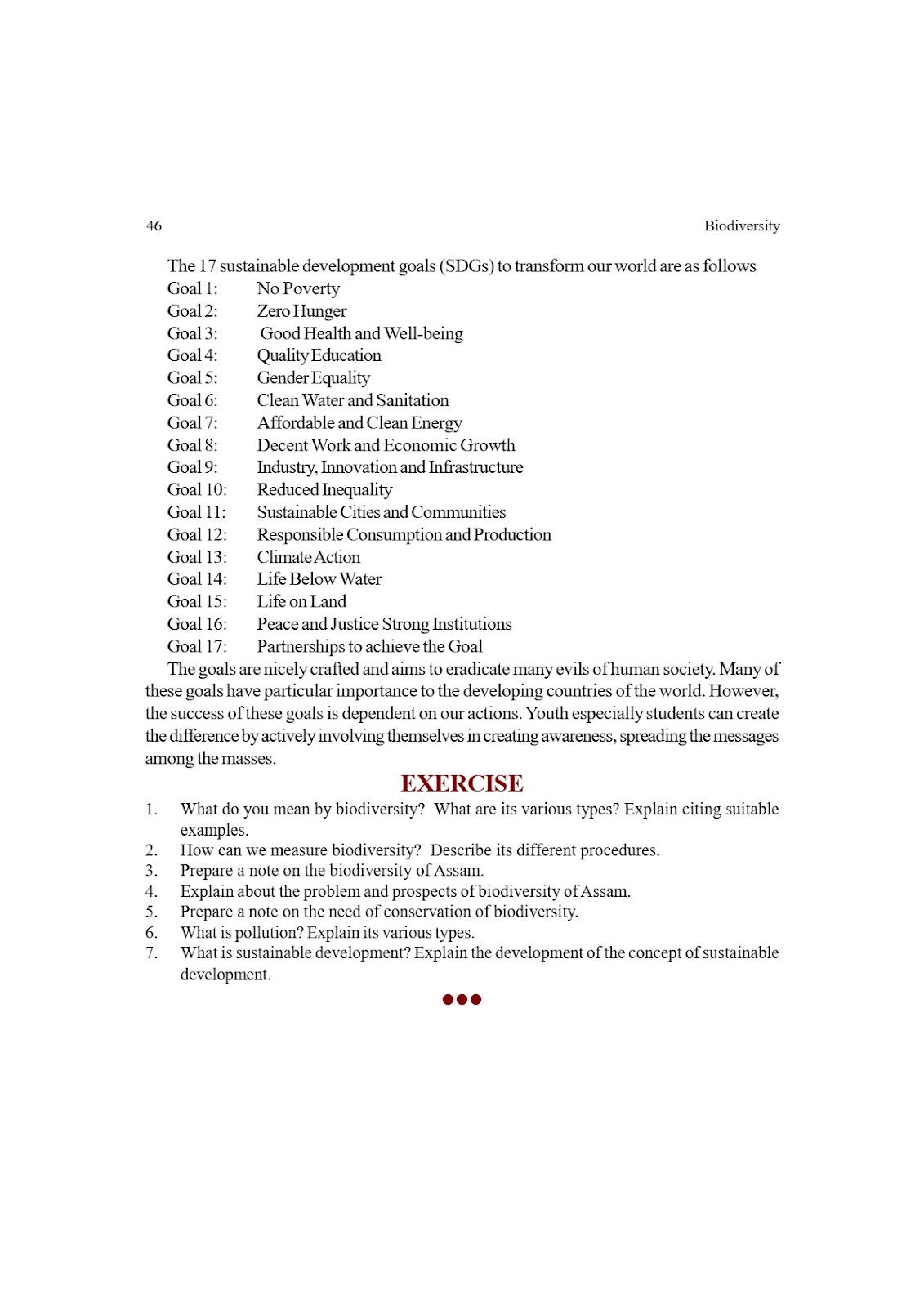 46 Biodiversity

The 17 sustainable development goals (SDGs) to transform our world are as follows
Goal 1: No Poverty
Goal 2: Zero Hunger
Goal 3: Good Health and Well-being
Goal 4: Quality Education
Goal 5: Gender Equality
Goal 6: Clean Water and Sanitation
Goal 7: Affordable and Clean Energy
Goal 8: Decent Work and Economic Growth
Goal 9: Industry, Innovation and Infrastructure
Goal 10: Reduced Inequality
Goal 11: Sustainable Cities and Communities
Goal 12: Responsible Consumption and Production
Goal 13: Climate Action
Goal 14: Life Below Water
Goal 15: Life on Land
Goal 16: Peace and Justice Strong Institutions
Goal 17: Partnerships to achieve the Goal

The goals are nicely crafted and aims to eradicate many evils of human society. Many of these goals have particular importance to the developing countries of the world. However, the success of these goals is dependent on our actions. Youth especially students can create the difference by actively involving themselves in creating awareness, spreading the messages among the masses.

EXERCISE

1. What do you mean by biodiversity? What are its various types? Explain citing suitable examples.
2. How can we measure biodiversity? Describe its different procedures.
3. Prepare a note on the biodiversity of Assam.
4. Explain about the problem and prospects of biodiversity of Assam.
5. Prepare a note on the need of conservation of biodiversity.
6. What is pollution? Explain its various types.
7. What is sustainable development? Explain the development of the concept of sustainable development.